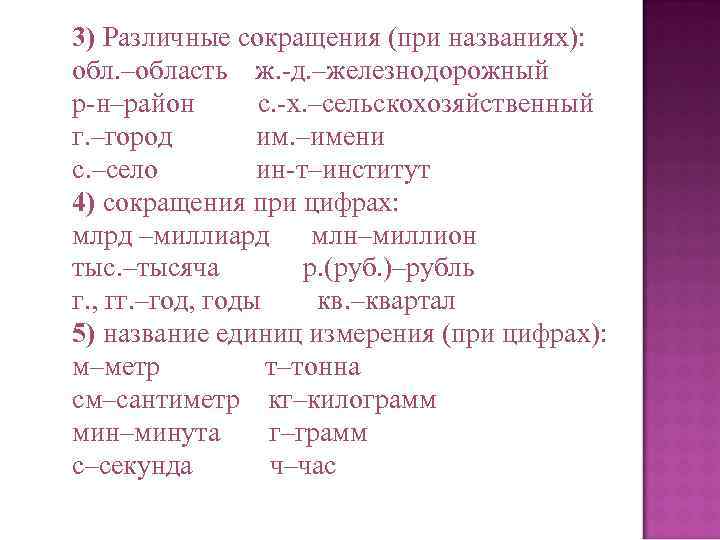 3) Различные сокращения (при названиях):
обл.–область    ж.-д.–железнодорожный
р-н–район    с.-х.–сельскохозяйственный
г.–город    им.–имени
с.–село    ин-т–институт
4) сокращения при цифрах:
млрд –миллиард    млн–миллион
тыс.–тысяча    р.(руб.)–рубль
г., гг.–год, годы    кв.–квартал
5) название единиц измерения (при цифрах):
м–метр    т–тонна
см–сантиметр    кг–килограмм
мин–минута    г–грамм
с–секунда    ч–час